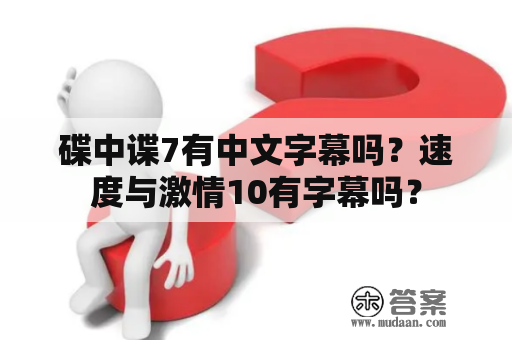 碟中谍7有中文字幕吗？速度与激情10有字幕吗？

木 答案
www.mudaan.com